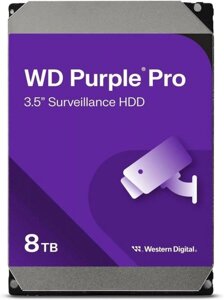 WD Purple® Pro
3.5" Surveillance HDD

8TB

Western Digital.